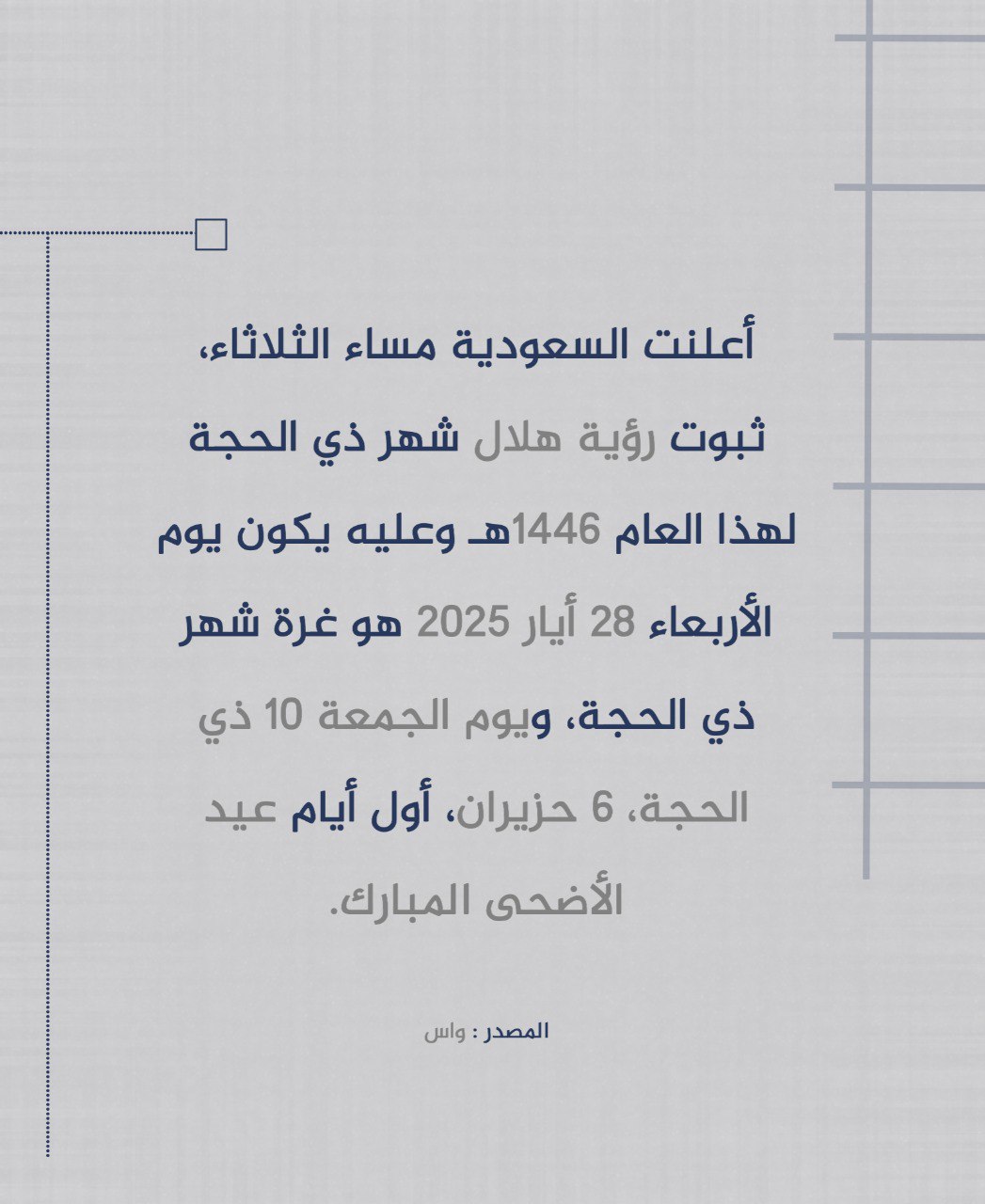 أعلنت السعودية مساء الثلاثاء، ثبوت رؤية هلال شهر ذي الحجة لهذا العام 1446هـ وعليه يكون يوم الأربعاء 28 أيار 2025 هو غرة شهر ذي الحجة، ويوم الجمعة 10 ذي الحجة، 6 حزيران، أول أيام عيد الأضحى المبارك.

المصدر : واس